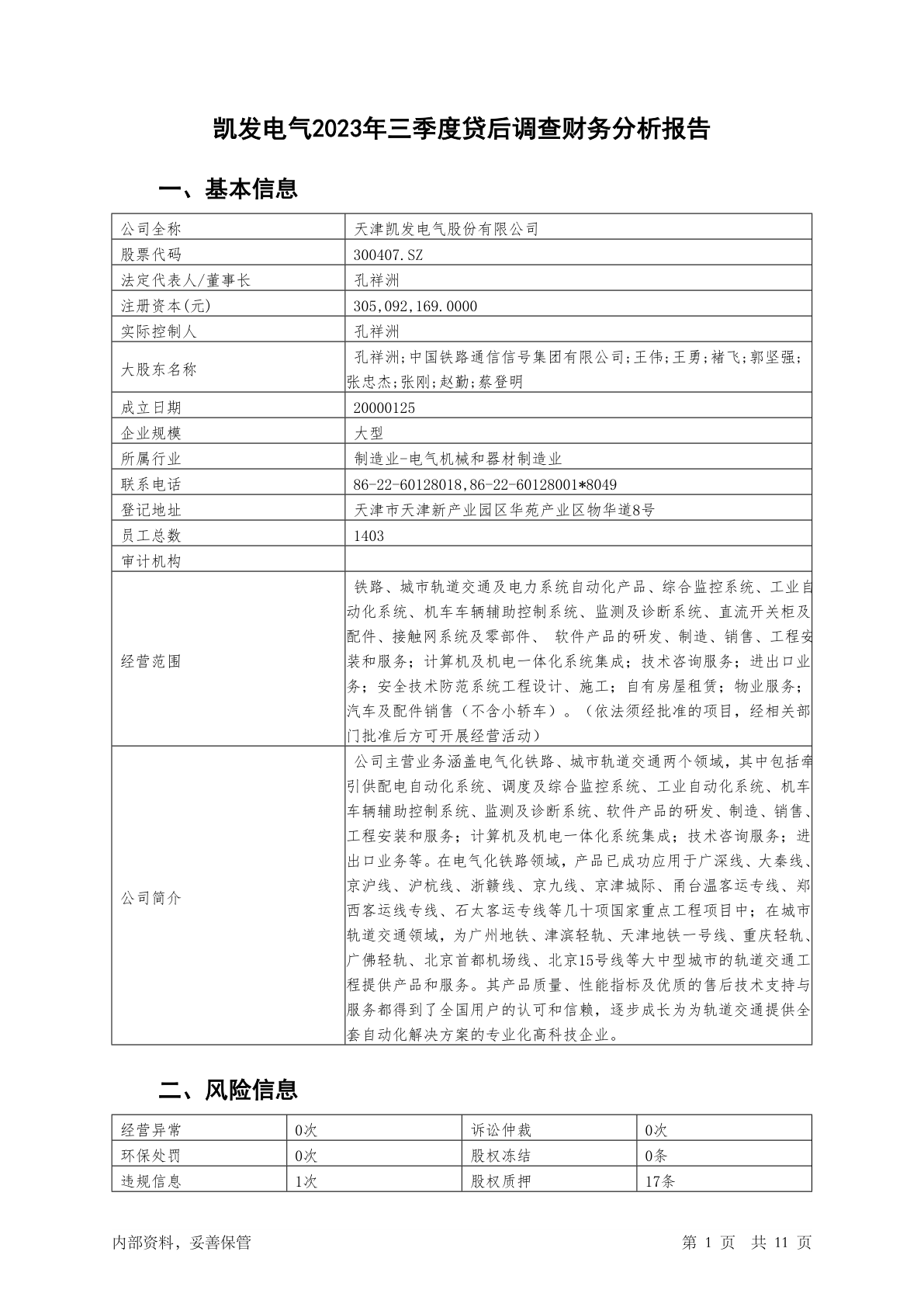 凯发电气2023年三季度贷后调查财务分析报告

一、基本信息

| 公司全称 | 天津凯发电气股份有限公司 |
|---|---|
| 股票代码 | 300407.SZ |
| 法定代表人/董事长 | 孔祥洲 |
| 注册资本(元) | 305,092,169.0000 |
| 实际控制人 | 孔祥洲 |
| 大股东名称 | 孔祥洲;中国铁路通信信号集团有限公司;王伟;王勇;褚飞;郭坚强;张忠杰;张刚;赵勤;蔡登明 |
| 成立日期 | 20000125 |
| 企业规模 | 大型 |
| 所属行业 | 制造业-电气机械和器材制造业 |
| 联系电话 | 86-22-60128018,86-22-60128001*8049 |
| 登记地址 | 天津市天津新产业园区华苑产业区物华道8号 |
| 员工总数 | 1403 |
| 审计机构 | |
| 经营范围 | 铁路、城市轨道交通及电力系统自动化产品、综合监控系统、工业自动化系统、机车车辆辅助控制系统、监测及诊断系统、直流开关柜及配件、接触网系统及零部件、 软件产品的研发、制造、销售、工程安装和服务;计算机及机电一体化系统集成;技术咨询服务;进出口业务;安全技术防范系统工程设计、施工;自有房屋租赁;物业服务;汽车及配件销售(不含小轿车)。(依法须经批准的项目,经相关部门批准后方可开展经营活动) |
| 公司简介 | 公司主营业务涵盖电气化铁路、城市轨道交通两个领域,其中包括牵引供配电自动化系统、调度及综合监控系统、工业自动化系统、机车车辆辅助控制系统、监测及诊断系统、软件产品的研发、制造、销售、工程安装和服务;计算机及机电一体化系统集成;技术咨询服务;进出口业务等。在电气化铁路领域,产品已成功应用于广深线、大秦线、京沪线、沪杭线、浙赣线、京九线、京津城际、甬台温客运专线、郑西客运线专线、石太客运专线等几十项国家重点工程项目中;在城市轨道交通领域,为广州地铁、津滨轻轨、天津地铁一号线、重庆轻轨、广佛轻轨、北京首都机场线、北京15号线等大中型城市的轨道交通工程提供产品和服务。其产品质量、性能指标及优质的售后技术支持与服务都得到了全国用户的认可和信赖,逐步成长为为轨道交通提供全套自动化解决方案的专业化高科技企业。 |

二、风险信息

| 经营异常 | 0次 | 诉讼仲裁 | 0次 |
|---|---|---|---|
| 环保处罚 | 0次 | 股权冻结 | 0条 |
| 违规信息 | 1次 | 股权质押 | 17条 |

内部资料,妥善保管　　第 1 页 共 11 页